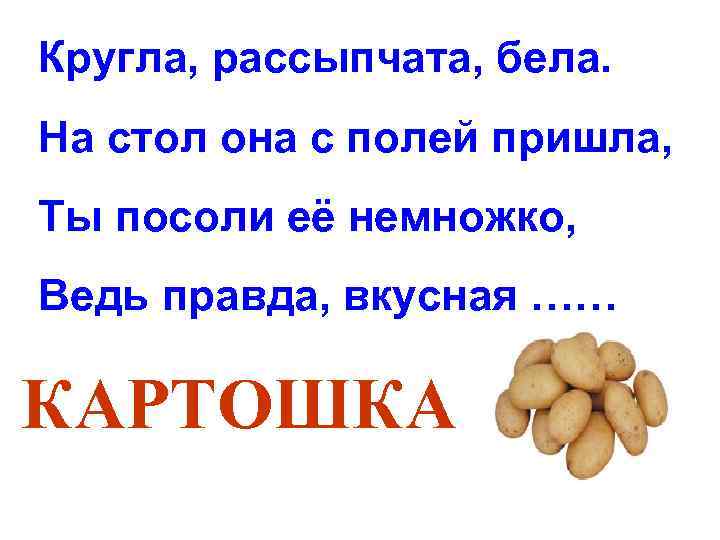 Кругла, рассыпчата, бела.
На стол она с полей пришла,
Ты посоли её немножко,
Ведь правда, вкусная ……

КАРТОШКА